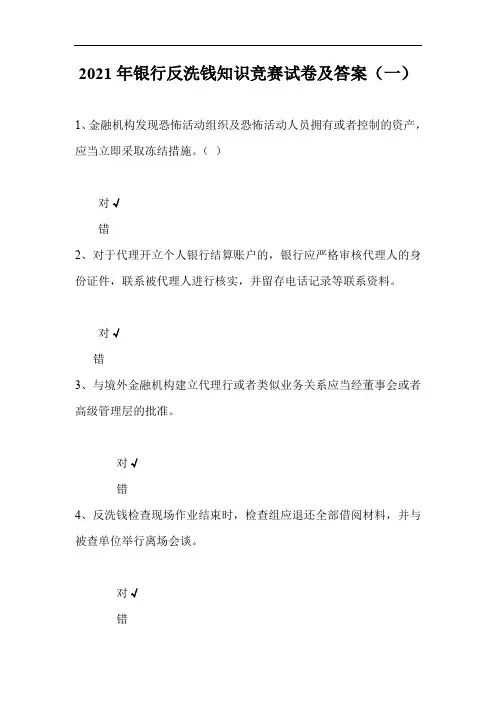 2021 年银行反洗钱知识竞赛试卷及答案（一）

1、金融机构发现恐怖活动组织及恐怖活动人员拥有或者控制的资产，应当立即采取冻结措施。（ ）

对 √

错

2、对于代理开立个人银行结算账户的，银行应严格审核代理人的身份证件，联系被代理人进行核实，并留存电话记录等联系资料。

对 √

错

3、与境外金融机构建立代理行或者类似业务关系应当经董事会或者高级管理层的批准。

对 √

错

4、反洗钱检查现场作业结束时，检查组应退还全部借阅材料，并与被查单位举行离场会谈。

对 √

错